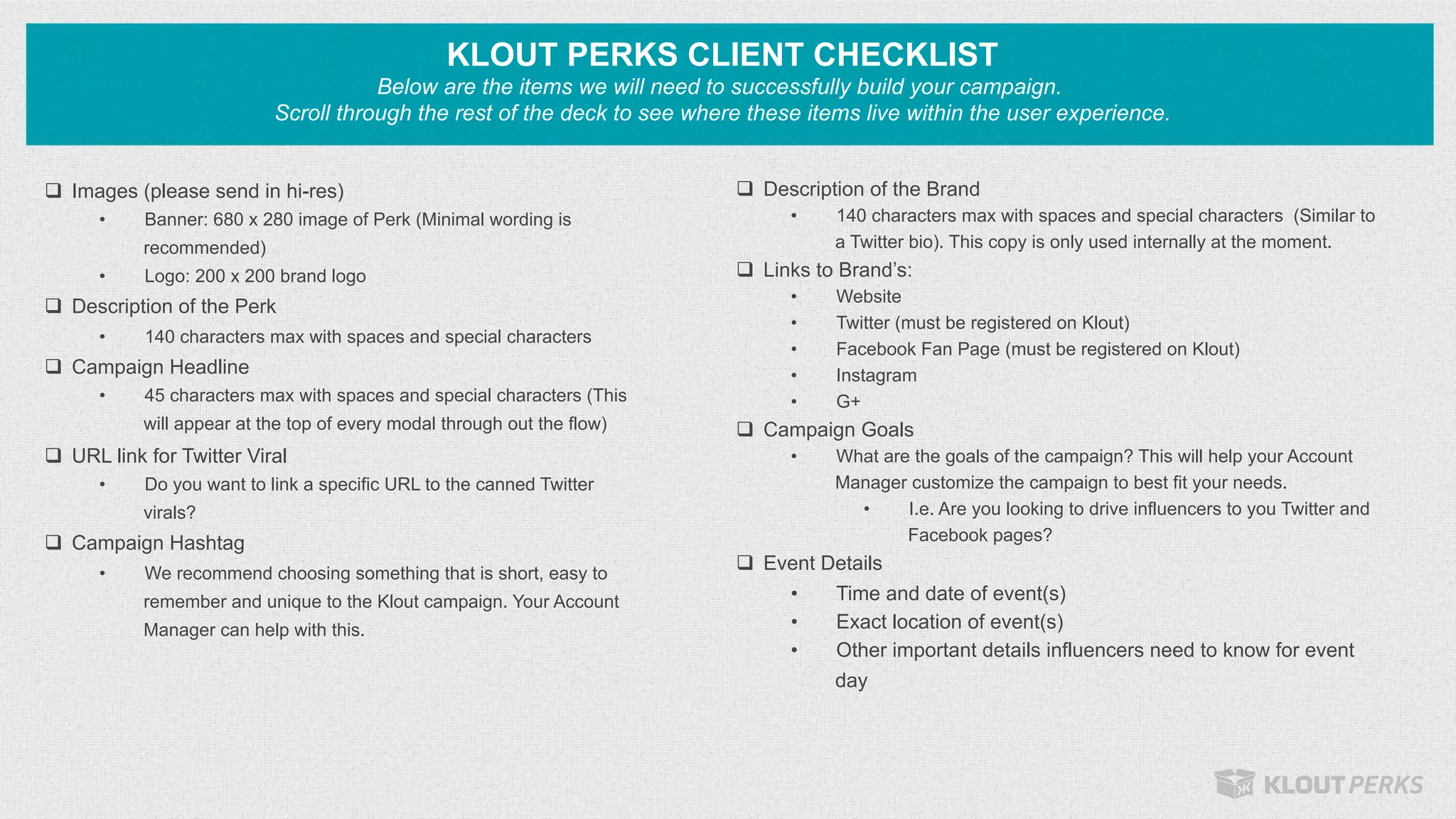 KLOUT PERKS CLIENT CHECKLIST

Below are the items we will need to successfully build your campaign.
Scroll through the rest of the deck to see where these items live within the user experience.

❑ Images (please send in hi-res)
• Banner: 680 x 280 image of Perk (Minimal wording is recommended)
• Logo: 200 x 200 brand logo

❑ Description of the Perk
• 140 characters max with spaces and special characters

❑ Campaign Headline
• 45 characters max with spaces and special characters (This will appear at the top of every modal through out the flow)

❑ URL link for Twitter Viral
• Do you want to link a specific URL to the canned Twitter virals?

❑ Campaign Hashtag
• We recommend choosing something that is short, easy to remember and unique to the Klout campaign. Your Account Manager can help with this.

❑ Description of the Brand
• 140 characters max with spaces and special characters (Similar to a Twitter bio). This copy is only used internally at the moment.

❑ Links to Brand's:
• Website
• Twitter (must be registered on Klout)
• Facebook Fan Page (must be registered on Klout)
• Instagram
• G+

❑ Campaign Goals
• What are the goals of the campaign? This will help your Account Manager customize the campaign to best fit your needs.
• I.e. Are you looking to drive influencers to you Twitter and Facebook pages?

❑ Event Details
• Time and date of event(s)
• Exact location of event(s)
• Other important details influencers need to know for event day

KLOUT PERKS